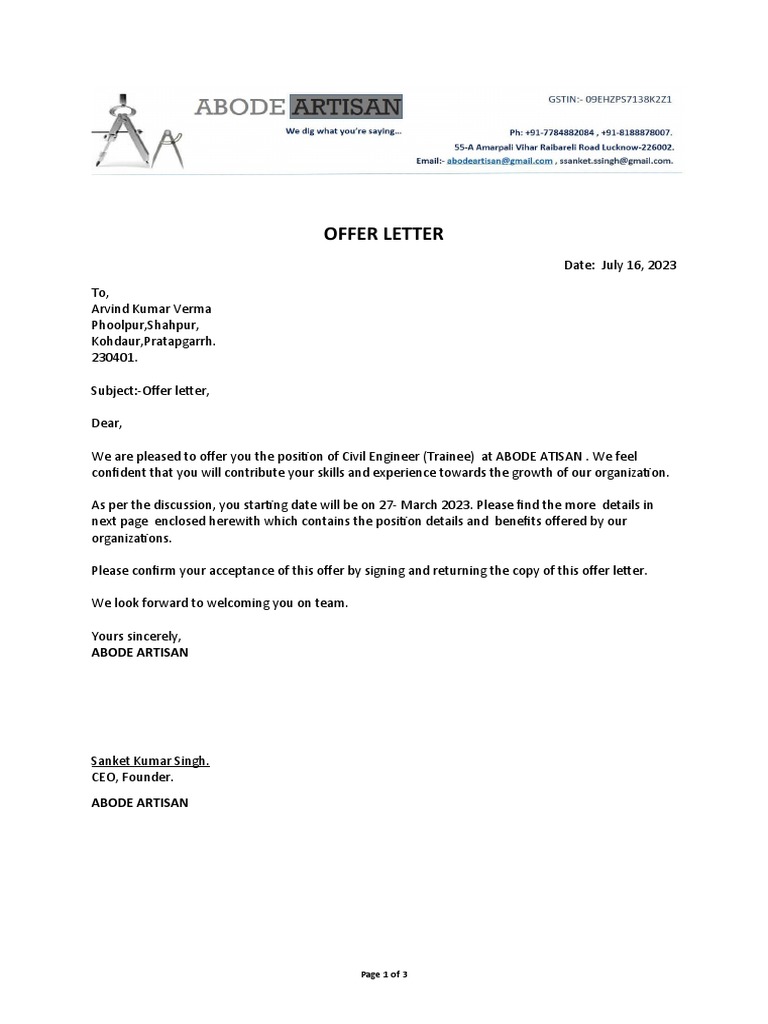 ABODE ARTISAN
We dig what you're saying...

GSTIN:- 09EHZPS7138K2Z1

Ph: +91-7784882084 , +91-8188878007.
55-A Amarpali Vihar Raibareli Road Lucknow-226002.
Email:- abodeartisan@gmail.com , ssanket.ssingh@gmail.com.

OFFER LETTER

Date: July 16, 2023

To,
Arvind Kumar Verma
Phoolpur,Shahpur,
Kohdaur,Pratapgarrh.
230401.

Subject:-Offer letter,

Dear,

We are pleased to offer you the position of Civil Engineer (Trainee) at ABODE ATISAN . We feel confident that you will contribute your skills and experience towards the growth of our organization.

As per the discussion, you starting date will be on 27- March 2023. Please find the more details in next page enclosed herewith which contains the position details and benefits offered by our organizations.

Please confirm your acceptance of this offer by signing and returning the copy of this offer letter.

We look forward to welcoming you on team.

Yours sincerely,
ABODE ARTISAN

Sanket Kumar Singh.
CEO, Founder.

ABODE ARTISAN

Page 1 of 3